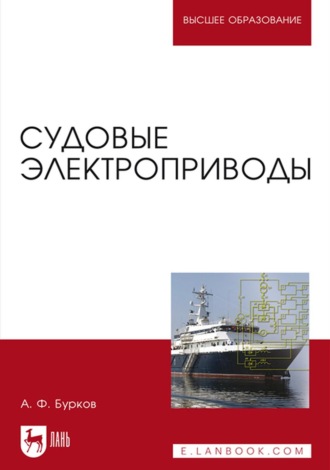 ВЫСШЕЕ ОБРАЗОВАНИЕ

СУДОВЫЕ ЭЛЕКТРОПРИВОДЫ

А. Ф. Бурков

ЛАНЬ

E.LANBOOK.COM